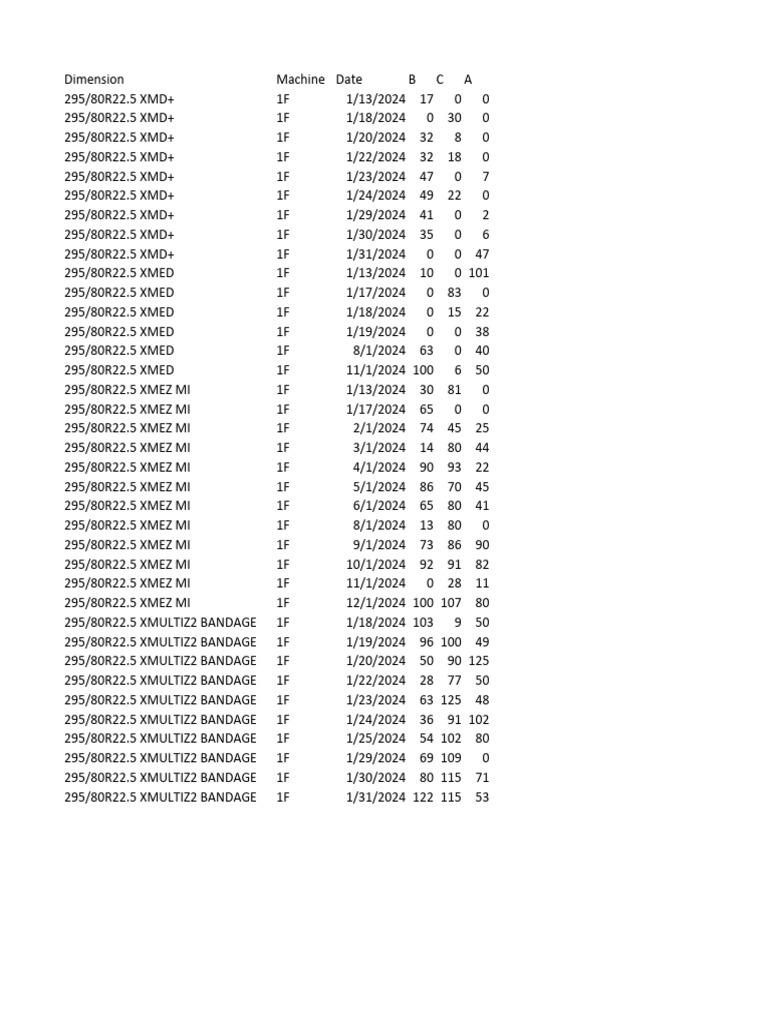 | Dimension | Machine | Date | B | C | A |
|---|---|---|---|---|---|
| 295/80R22.5 XMD+ | 1F | 1/13/2024 | 17 | 0 | 0 |
| 295/80R22.5 XMD+ | 1F | 1/18/2024 | 0 | 30 | 0 |
| 295/80R22.5 XMD+ | 1F | 1/20/2024 | 32 | 8 | 0 |
| 295/80R22.5 XMD+ | 1F | 1/22/2024 | 32 | 18 | 0 |
| 295/80R22.5 XMD+ | 1F | 1/23/2024 | 47 | 0 | 7 |
| 295/80R22.5 XMD+ | 1F | 1/24/2024 | 49 | 22 | 0 |
| 295/80R22.5 XMD+ | 1F | 1/29/2024 | 41 | 0 | 2 |
| 295/80R22.5 XMD+ | 1F | 1/30/2024 | 35 | 0 | 6 |
| 295/80R22.5 XMD+ | 1F | 1/31/2024 | 0 | 0 | 47 |
| 295/80R22.5 XMED | 1F | 1/13/2024 | 10 | 0 | 101 |
| 295/80R22.5 XMED | 1F | 1/17/2024 | 0 | 83 | 0 |
| 295/80R22.5 XMED | 1F | 1/18/2024 | 0 | 15 | 22 |
| 295/80R22.5 XMED | 1F | 1/19/2024 | 0 | 0 | 38 |
| 295/80R22.5 XMED | 1F | 8/1/2024 | 63 | 0 | 40 |
| 295/80R22.5 XMED | 1F | 11/1/2024 | 100 | 6 | 50 |
| 295/80R22.5 XMEZ MI | 1F | 1/13/2024 | 30 | 81 | 0 |
| 295/80R22.5 XMEZ MI | 1F | 1/17/2024 | 65 | 0 | 0 |
| 295/80R22.5 XMEZ MI | 1F | 2/1/2024 | 74 | 45 | 25 |
| 295/80R22.5 XMEZ MI | 1F | 3/1/2024 | 14 | 80 | 44 |
| 295/80R22.5 XMEZ MI | 1F | 4/1/2024 | 90 | 93 | 22 |
| 295/80R22.5 XMEZ MI | 1F | 5/1/2024 | 86 | 70 | 45 |
| 295/80R22.5 XMEZ MI | 1F | 6/1/2024 | 65 | 80 | 41 |
| 295/80R22.5 XMEZ MI | 1F | 8/1/2024 | 13 | 80 | 0 |
| 295/80R22.5 XMEZ MI | 1F | 9/1/2024 | 73 | 86 | 90 |
| 295/80R22.5 XMEZ MI | 1F | 10/1/2024 | 92 | 91 | 82 |
| 295/80R22.5 XMEZ MI | 1F | 11/1/2024 | 0 | 28 | 11 |
| 295/80R22.5 XMEZ MI | 1F | 12/1/2024 | 100 | 107 | 80 |
| 295/80R22.5 XMULTIZ2 BANDAGE | 1F | 1/18/2024 | 103 | 9 | 50 |
| 295/80R22.5 XMULTIZ2 BANDAGE | 1F | 1/19/2024 | 96 | 100 | 49 |
| 295/80R22.5 XMULTIZ2 BANDAGE | 1F | 1/20/2024 | 50 | 90 | 125 |
| 295/80R22.5 XMULTIZ2 BANDAGE | 1F | 1/22/2024 | 28 | 77 | 50 |
| 295/80R22.5 XMULTIZ2 BANDAGE | 1F | 1/23/2024 | 63 | 125 | 48 |
| 295/80R22.5 XMULTIZ2 BANDAGE | 1F | 1/24/2024 | 36 | 91 | 102 |
| 295/80R22.5 XMULTIZ2 BANDAGE | 1F | 1/25/2024 | 54 | 102 | 80 |
| 295/80R22.5 XMULTIZ2 BANDAGE | 1F | 1/29/2024 | 69 | 109 | 0 |
| 295/80R22.5 XMULTIZ2 BANDAGE | 1F | 1/30/2024 | 80 | 115 | 71 |
| 295/80R22.5 XMULTIZ2 BANDAGE | 1F | 1/31/2024 | 122 | 115 | 53 |